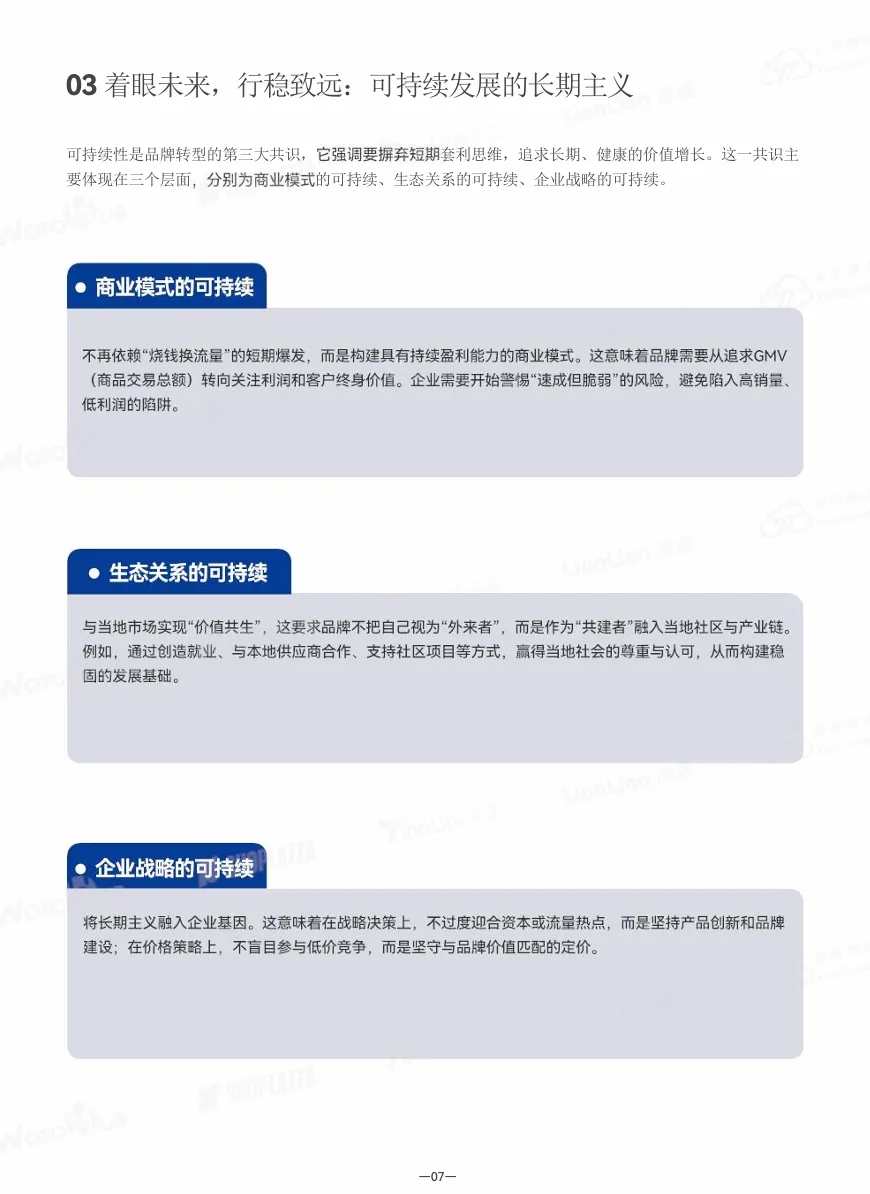 03 着眼未来，行稳致远：可持续发展的长期主义

可持续性是品牌转型的第三大共识，它强调要摒弃短期套利思维，追求长期、健康的价值增长。这一共识主要体现在三个层面，分别为商业模式的可持续、生态关系的可持续、企业战略的可持续。

● 商业模式的可持续

不再依赖“烧钱换流量”的短期爆发，而是构建具有持续盈利能力的商业模式。这意味着品牌需要从追求GMV（商品交易总额）转向关注利润和客户终身价值。企业需要开始警惕“速成但脆弱”的风险，避免陷入高销量、低利润的陷阱。

● 生态关系的可持续

与当地市场实现“价值共生”，这要求品牌不把自己视为“外来者”，而是作为“共建者”融入当地社区与产业链。例如，通过创造就业、与本地供应商合作、支持社区项目等方式，赢得当地社会的尊重与认可，从而构建稳固的发展基础。

● 企业战略的可持续

将长期主义融入企业基因。这意味着在战略决策上，不过度迎合资本或流量热点，而是坚持产品创新和品牌建设；在价格策略上，不盲目参与低价竞争，而是坚守与品牌价值匹配的定价。

—07—